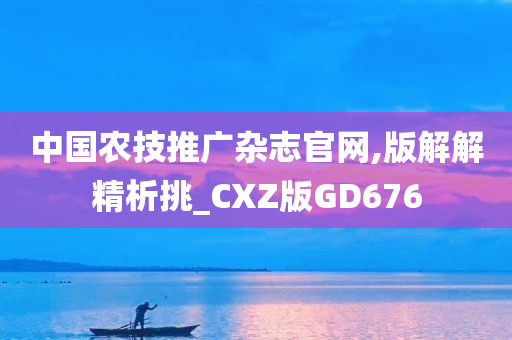 中国农技推广杂志官网,版解解精析挑_CXZ版GD676